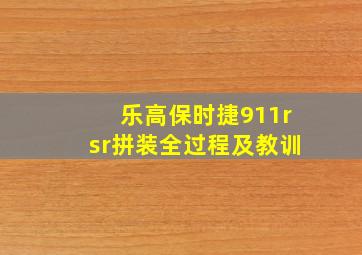 乐高保时捷911rsr拼装全过程及教训